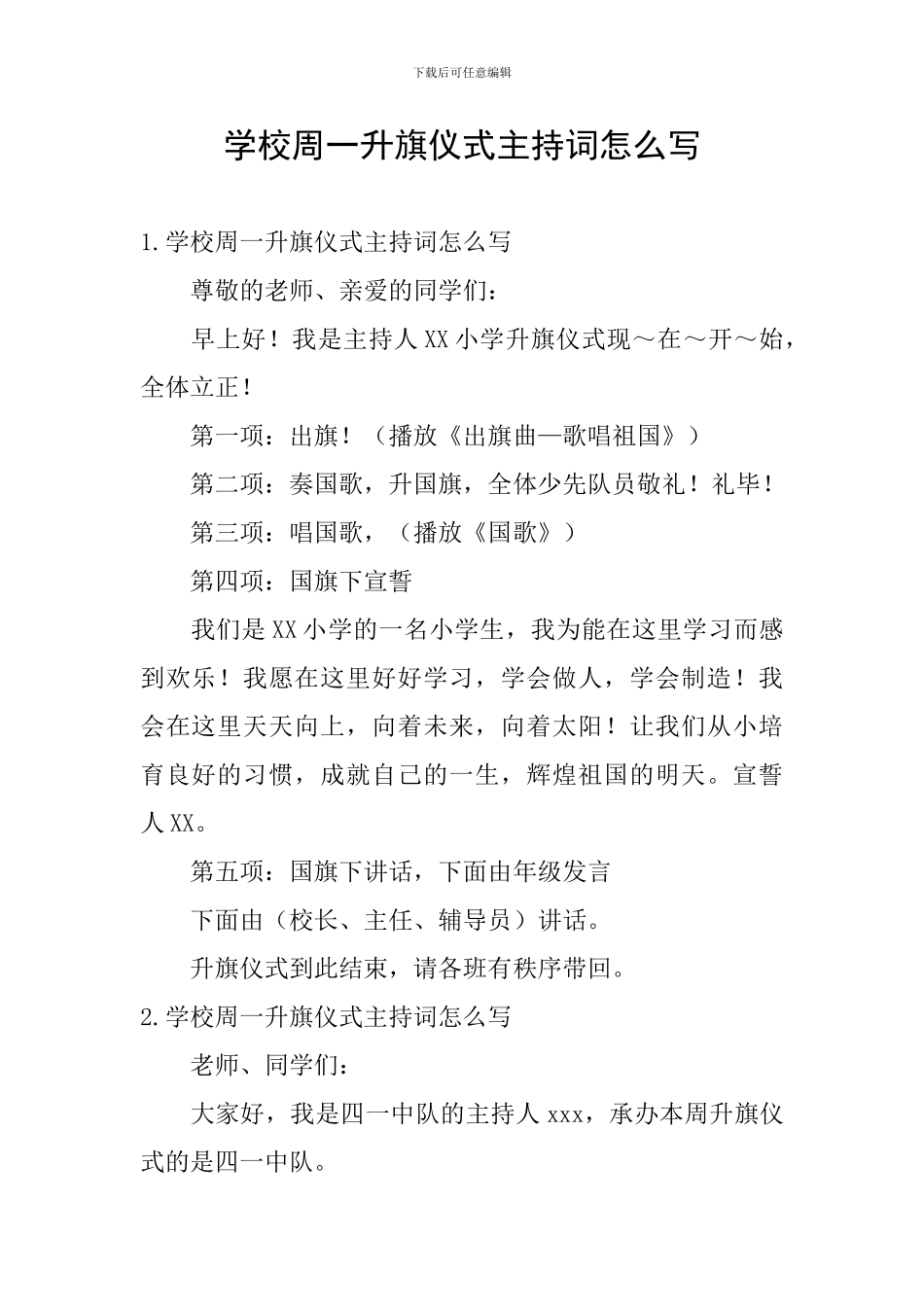 下载后可任意编辑

学校周一升旗仪式主持词怎么写

1.学校周一升旗仪式主持词怎么写

尊敬的老师、亲爱的同学们：

早上好！我是主持人XX小学升旗仪式现～在～开～始，全体立正！

第一项：出旗！（播放《出旗曲—歌唱祖国》）

第二项：奏国歌，升国旗，全体少先队员敬礼！礼毕！

第三项：唱国歌，（播放《国歌》）

第四项：国旗下宣誓

我们是XX小学的一名小学生，我为能在这里学习而感到欢乐！我愿在这里好好学习，学会做人，学会制造！我会在这里天天向上，向着未来，向着太阳！让我们从小培育良好的习惯，成就自己的一生，辉煌祖国的明天。宣誓人XX。

第五项：国旗下讲话，下面由年级发言

下面由（校长、主任、辅导员）讲话。

升旗仪式到此结束，请各班有秩序带回。

2.学校周一升旗仪式主持词怎么写

老师、同学们：

大家好，我是四一中队的主持人xxx，承办本周升旗仪式的是四一中队。